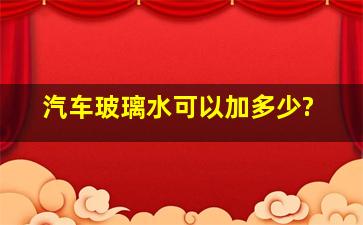 汽车玻璃水可以加多少?